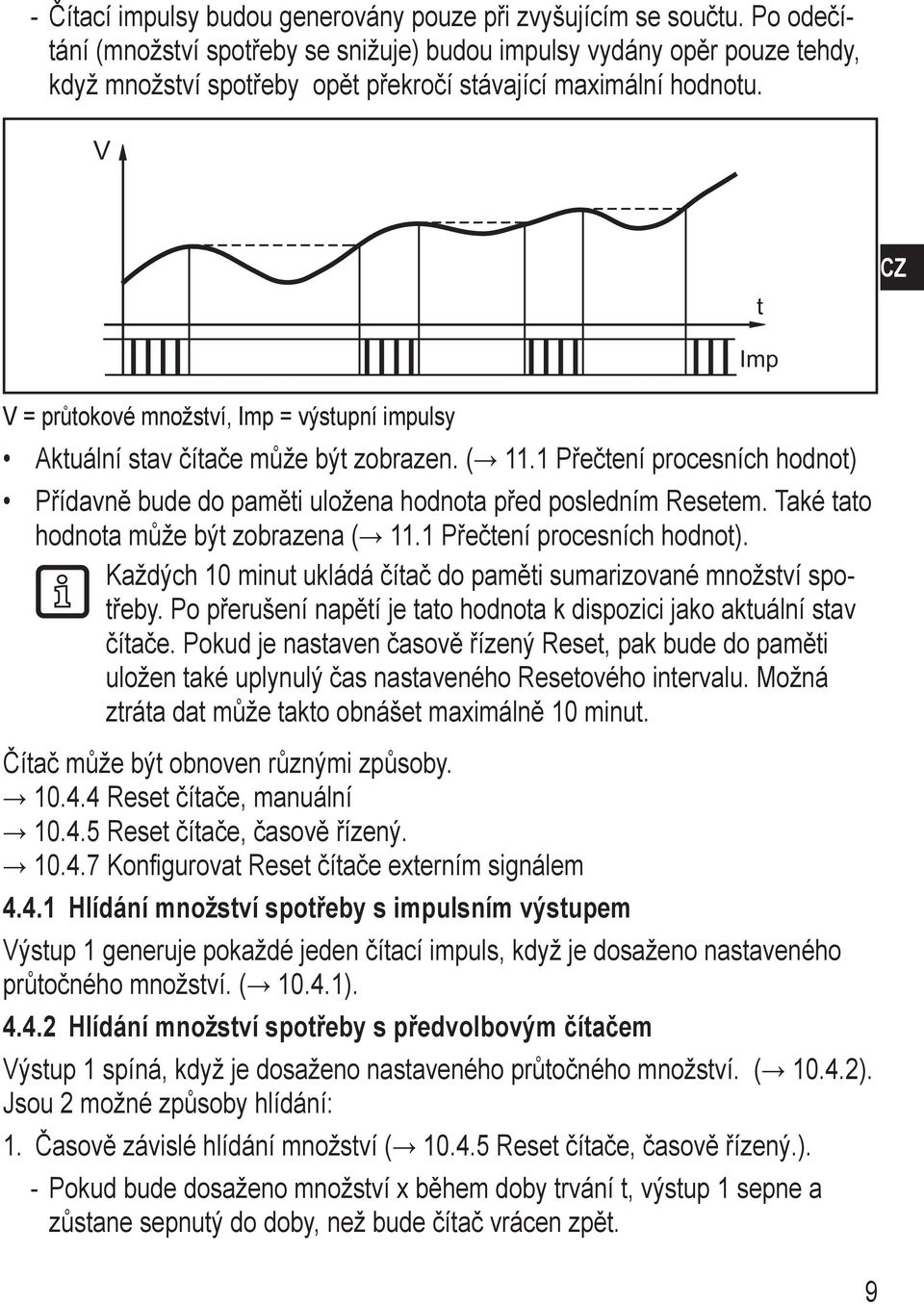 - Čítací impulsy budou generovány pouze při zvyšujícím se součtu. Po odečítání (množství spotřeby se snižuje) budou impulsy vydány opěr pouze tehdy, když množství spotřeby opět překročí stávající maximální hodnotu.

V

t

Imp

CZ

V = průtokové množství, Imp = výstupní impulsy

• Aktuální stav čítače může být zobrazen. (→ 11.1 Přečtení procesních hodnot)

• Přídavně bude do paměti uložena hodnota před posledním Resetem. Také tato hodnota může být zobrazena (→ 11.1 Přečtení procesních hodnot).

Každých 10 minut ukládá čítač do paměti sumarizované množství spotřeby. Po přerušení napětí je tato hodnota k dispozici jako aktuální stav čítače. Pokud je nastaven časově řízený Reset, pak bude do paměti uložen také uplynulý čas nastaveného Resetového intervalu. Možná ztráta dat může takto obnášet maximálně 10 minut.

Čítač může být obnoven různými způsoby.
→ 10.4.4 Reset čítače, manuální
→ 10.4.5 Reset čítače, časově řízený.
→ 10.4.7 Konfigurovat Reset čítače externím signálem

4.4.1 Hlídání množství spotřeby s impulsním výstupem

Výstup 1 generuje pokaždé jeden čítací impuls, když je dosaženo nastaveného průtočného množství. (→ 10.4.1).

4.4.2 Hlídání množství spotřeby s předvolbovým čítačem

Výstup 1 spíná, když je dosaženo nastaveného průtočného množství. (→ 10.4.2). Jsou 2 možné způsoby hlídání:

1. Časově závislé hlídání množství (→ 10.4.5 Reset čítače, časově řízený.).

- Pokud bude dosaženo množství x během doby trvání t, výstup 1 sepne a zůstane sepnutý do doby, než bude čítač vrácen zpět.

9